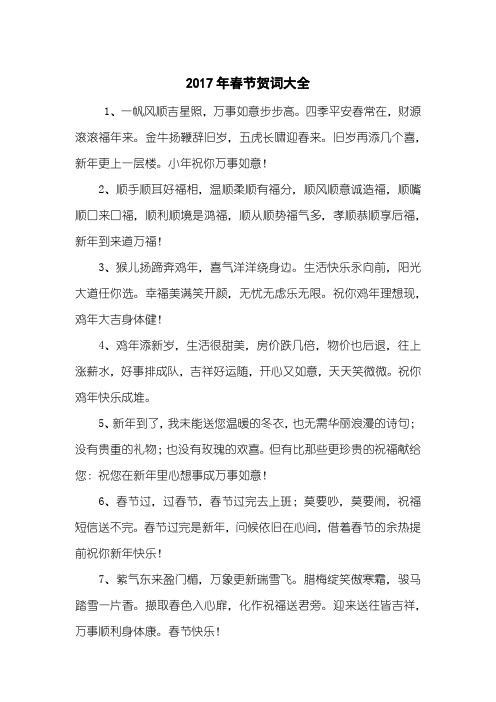 2017年春节贺词大全

1、一帆风顺吉星照，万事如意步步高。四季平安春常在，财源滚滚福年来。金牛扬鞭辞旧岁，五虎长啸迎春来。旧岁再添几个喜，新年更上一层楼。小年祝你万事如意！

2、顺手顺耳好福相，温顺柔顺有福分，顺风顺意诚造福，顺嘴顺口来口福，顺利顺境是鸿福，顺从顺势福气多，孝顺恭顺享后福，新年到来道万福！

3、猴儿扬蹄奔鸡年，喜气洋洋绕身边。生活快乐永向前，阳光大道任你选。幸福美满笑开颜，无忧无虑乐无限。祝你鸡年理想现，鸡年大吉身体健！

4、鸡年添新岁，生活很甜美，房价跌几倍，物价也后退，往上涨薪水，好事排成队，吉祥好运随，开心又如意，天天笑微微。祝你鸡年快乐成堆。

5、新年到了，我未能送您温暖的冬衣，也无需华丽浪漫的诗句；没有贵重的礼物；也没有玫瑰的欢喜。但有比那些更珍贵的祝福献给您：祝您在新年里心想事成万事如意！

6、春节过，过春节，春节过完去上班；莫要吵，莫要闹，祝福短信送不完。春节过完是新年，问候依旧在心间，借着春节的余热提前祝你新年快乐！

7、紫气东来盈门楣，万象更新瑞雪飞。腊梅绽笑傲寒霜，骏马踏雪一片香。撷取春色入心扉，化作祝福送君旁。迎来送往皆吉祥，万事顺利身体康。春节快乐！